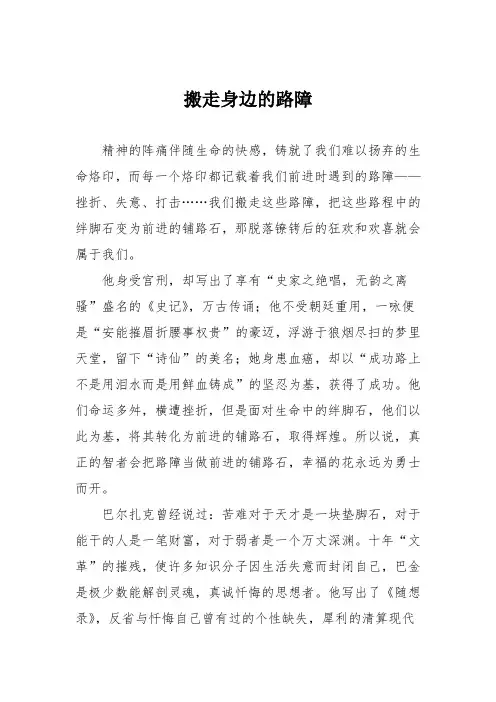 搬走身边的路障

精神的阵痛伴随生命的快感，铸就了我们难以扬弃的生命烙印，而每一个烙印都记载着我们前进时遇到的路障——挫折、失意、打击……我们搬走这些路障，把这些路程中的绊脚石变为前进的铺路石，那脱落镣铐后的狂欢和欢喜就会属于我们。

他身受宫刑，却写出了享有“史家之绝唱，无韵之离骚”盛名的《史记》，万古传诵；他不受朝廷重用，一咏便是“安能摧眉折腰事权贵”的豪迈，浮游于狼烟尽扫的梦里天堂，留下“诗仙”的美名；她身患血癌，却以“成功路上不是用泪水而是用鲜血铸成”的坚忍为基，获得了成功。他们命运多舛，横遭挫折，但是面对生命中的绊脚石，他们以此为基，将其转化为前进的铺路石，取得辉煌。所以说，真正的智者会把路障当做前进的铺路石，幸福的花永远为勇士而开。

巴尔扎克曾经说过：苦难对于天才是一块垫脚石，对于能干的人是一笔财富，对于弱者是一个万丈深渊。十年“文革”的摧残，使许多知识分子因生活失意而封闭自己，巴金是极少数能解剖灵魂，真诚忏悔的思想者。他写出了《随想录》，反省与忏悔自己曾有过的个性缺失，犀利的清算现代